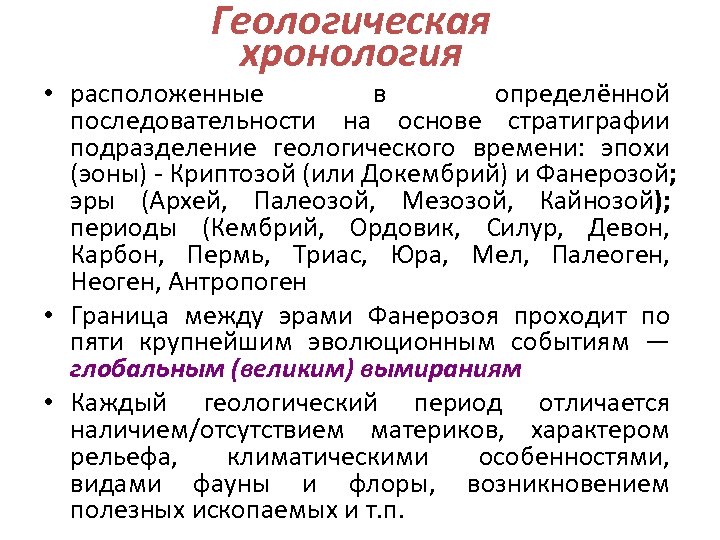 Геологическая хронология

• расположенные в определённой последовательности на основе стратиграфии подразделение геологического времени: эпохи (эоны) - Криптозой (или Докембрий) и Фанерозой; эры (Архей, Палеозой, Мезозой, Кайнозой); периоды (Кембрий, Ордовик, Силур, Девон, Карбон, Пермь, Триас, Юра, Мел, Палеоген, Неоген, Антропоген

• Граница между эрами Фанерозоя проходит по пяти крупнейшим эволюционным событиям — глобальным (великим) вымираниям

• Каждый геологический период отличается наличием/отсутствием материков, характером рельефа, климатическими особенностями, видами фауны и флоры, возникновением полезных ископаемых и т.п.